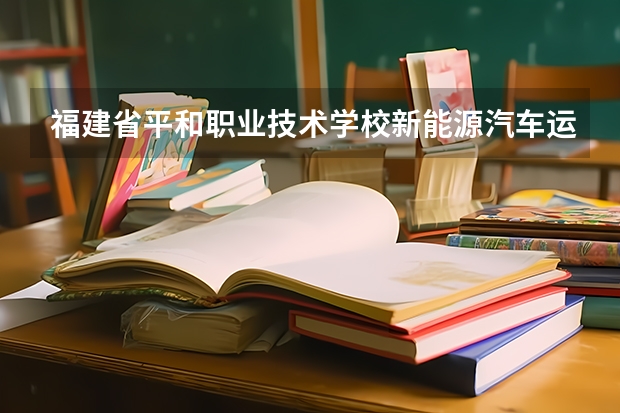 福建省平和职业技术学校新能源汽车运